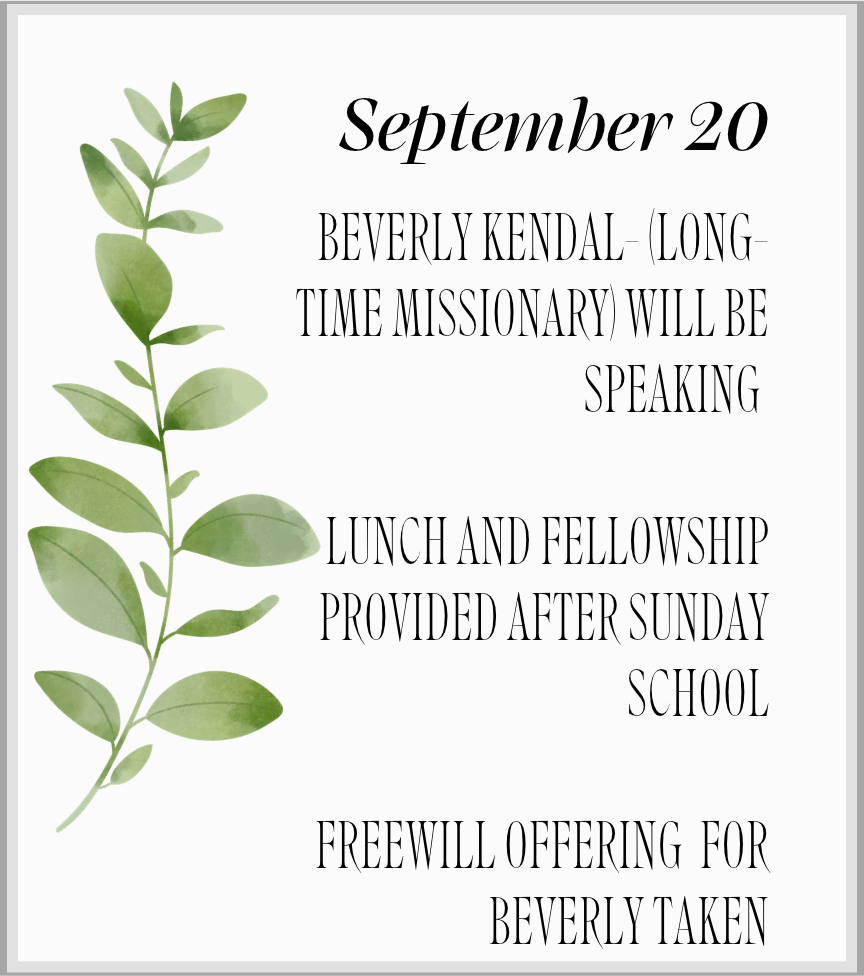 September 20

BEVERLY KENDAL- (LONG-TIME MISSIONARY) WILL BE SPEAKING

LUNCH AND FELLOWSHIP PROVIDED AFTER SUNDAY SCHOOL

FREEWILL OFFERING FOR BEVERLY TAKEN